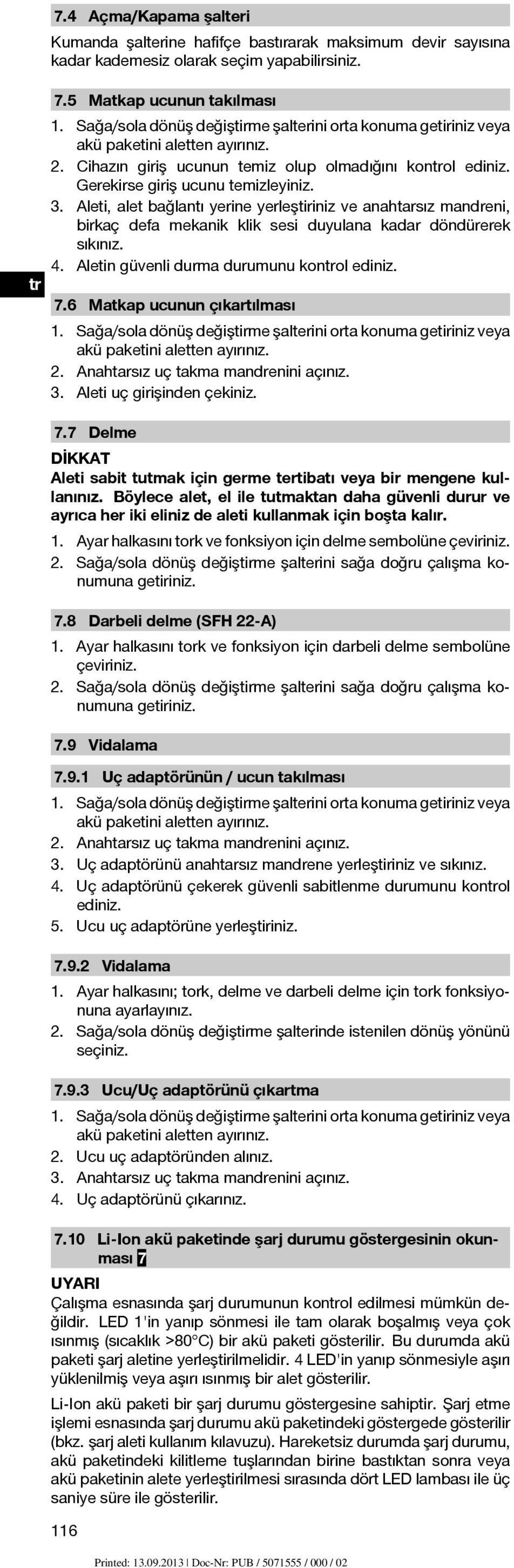 7.4 Açma/Kapama şalteri

Kumanda şalterine hafifçe bastırarak maksimum devir sayısına kadar kademesiz olarak seçim yapabilirsiniz.

7.5 Matkap ucunun takılması

1. Sağa/sola dönüş değiştirme şalterini orta konuma getiriniz veya akü paketini aletten ayırınız.
2. Cihazın giriş ucunun temiz olup olmadığını kontrol ediniz. Gerekirse giriş ucunu temizleyiniz.
3. Aleti, alet bağlantı yerine yerleştiriniz ve anahtarsız mandreni, birkaç defa mekanik klik sesi duyulana kadar döndürerek sıkınız.
4. Aletin güvenli durma durumunu kontrol ediniz.

tr

7.6 Matkap ucunun çıkartılması

1. Sağa/sola dönüş değiştirme şalterini orta konuma getiriniz veya akü paketini aletten ayırınız.
2. Anahtarsız uç takma mandrenini açınız.
3. Aleti uç girişinden çekiniz.

7.7 Delme

DİKKAT
Aleti sabit tutmak için germe tertibatı veya bir mengene kullanınız. Böylece alet, el ile tutmaktan daha güvenli durur ve ayrıca her iki eliniz de aleti kullanmak için boşta kalır.

1. Ayar halkasını tork ve fonksiyon için delme sembolüne çeviriniz.
2. Sağa/sola dönüş değiştirme şalterini sağa doğru çalışma konumuna getiriniz.

7.8 Darbeli delme (SFH 22-A)

1. Ayar halkasını tork ve fonksiyon için darbeli delme sembolüne çeviriniz.
2. Sağa/sola dönüş değiştirme şalterini sağa doğru çalışma konumuna getiriniz.

7.9 Vidalama

7.9.1 Uç adaptörünün / ucun takılması

1. Sağa/sola dönüş değiştirme şalterini orta konuma getiriniz veya akü paketini aletten ayırınız.
2. Anahtarsız uç takma mandrenini açınız.
3. Uç adaptörünü anahtarsız mandrene yerleştiriniz ve sıkınız.
4. Uç adaptörünü çekerek güvenli sabitlenme durumunu kontrol ediniz.
5. Ucu uç adaptörüne yerleştiriniz.

7.9.2 Vidalama

1. Ayar halkasını; tork, delme ve darbeli delme için tork fonksiyonuna ayarlayınız.
2. Sağa/sola dönüş değiştirme şalterinde istenilen dönüş yönünü seçiniz.

7.9.3 Ucu/Uç adaptörünü çıkartma

1. Sağa/sola dönüş değiştirme şalterini orta konuma getiriniz veya akü paketini aletten ayırınız.
2. Ucu uç adaptöründen alınız.
3. Anahtarsız uç takma mandrenini açınız.
4. Uç adaptörünü çıkarınız.

7.10 Li-Ion akü paketinde şarj durumu göstergesinin okunması 7

UYARI
Çalışma esnasında şarj durumunun kontrol edilmesi mümkün değildir. LED 1'in yanıp sönmesi ile tam olarak boşalmış veya çok ısınmış (sıcaklık >80°C) bir akü paketi gösterilir. Bu durumda akü paketi şarj aletine yerleştirilmelidir. 4 LED'in yanıp sönmesiyle aşırı yüklenilmiş veya aşırı ısınmış bir alet gösterilir.

Li-Ion akü paketi bir şarj durumu göstergesine sahiptir. Şarj etme işlemi esnasında şarj durumu akü paketindeki göstergede gösterilir (bkz. şarj aleti kullanım kılavuzu). Hareketsiz durumda şarj durumu, akü paketindeki kilitleme tuşlarından birine bastıktan sonra veya akü paketinin alete yerleştirilmesi sırasında dört LED lambası ile üç saniye süre ile gösterilir.

116

Printed: 13.09.2013 | Doc-Nr: PUB / 5071555 / 000 / 02